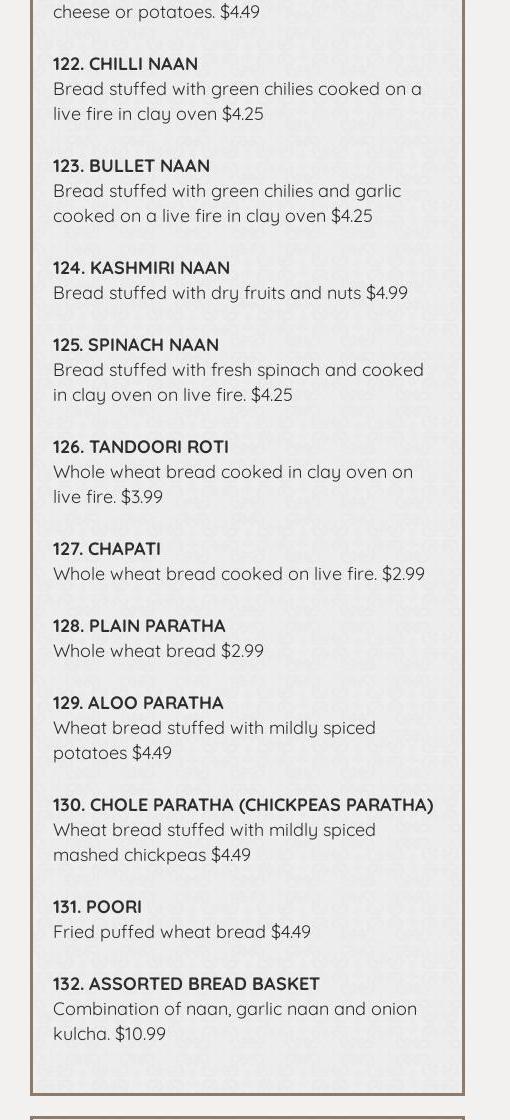 cheese or potatoes. $4.49

122. CHILLI NAAN
Bread stuffed with green chilies cooked on a live fire in clay oven $4.25

123. BULLET NAAN
Bread stuffed with green chilies and garlic cooked on a live fire in clay oven $4.25

124. KASHMIRI NAAN
Bread stuffed with dry fruits and nuts $4.99

125. SPINACH NAAN
Bread stuffed with fresh spinach and cooked in clay oven on live fire. $4.25

126. TANDOORI ROTI
Whole wheat bread cooked in clay oven on live fire. $3.99

127. CHAPATI
Whole wheat bread cooked on live fire. $2.99

128. PLAIN PARATHA
Whole wheat bread $2.99

129. ALOO PARATHA
Wheat bread stuffed with mildly spiced potatoes $4.49

130. CHOLE PARATHA (CHICKPEAS PARATHA)
Wheat bread stuffed with mildly spiced mashed chickpeas $4.49

131. POORI
Fried puffed wheat bread $4.49

132. ASSORTED BREAD BASKET
Combination of naan, garlic naan and onion kulcha. $10.99